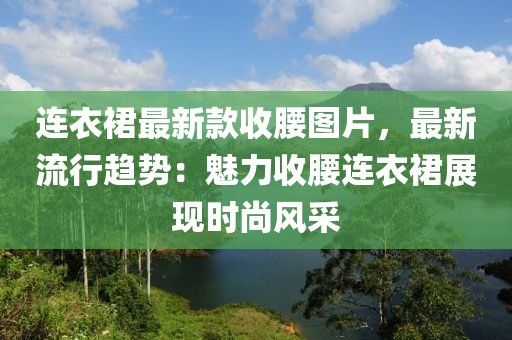 连衣裙最新款收腰图片，最新流行趋势：魅力收腰连衣裙展现时尚风采